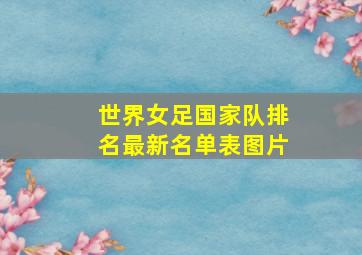 世界女足国家队排名最新名单表图片